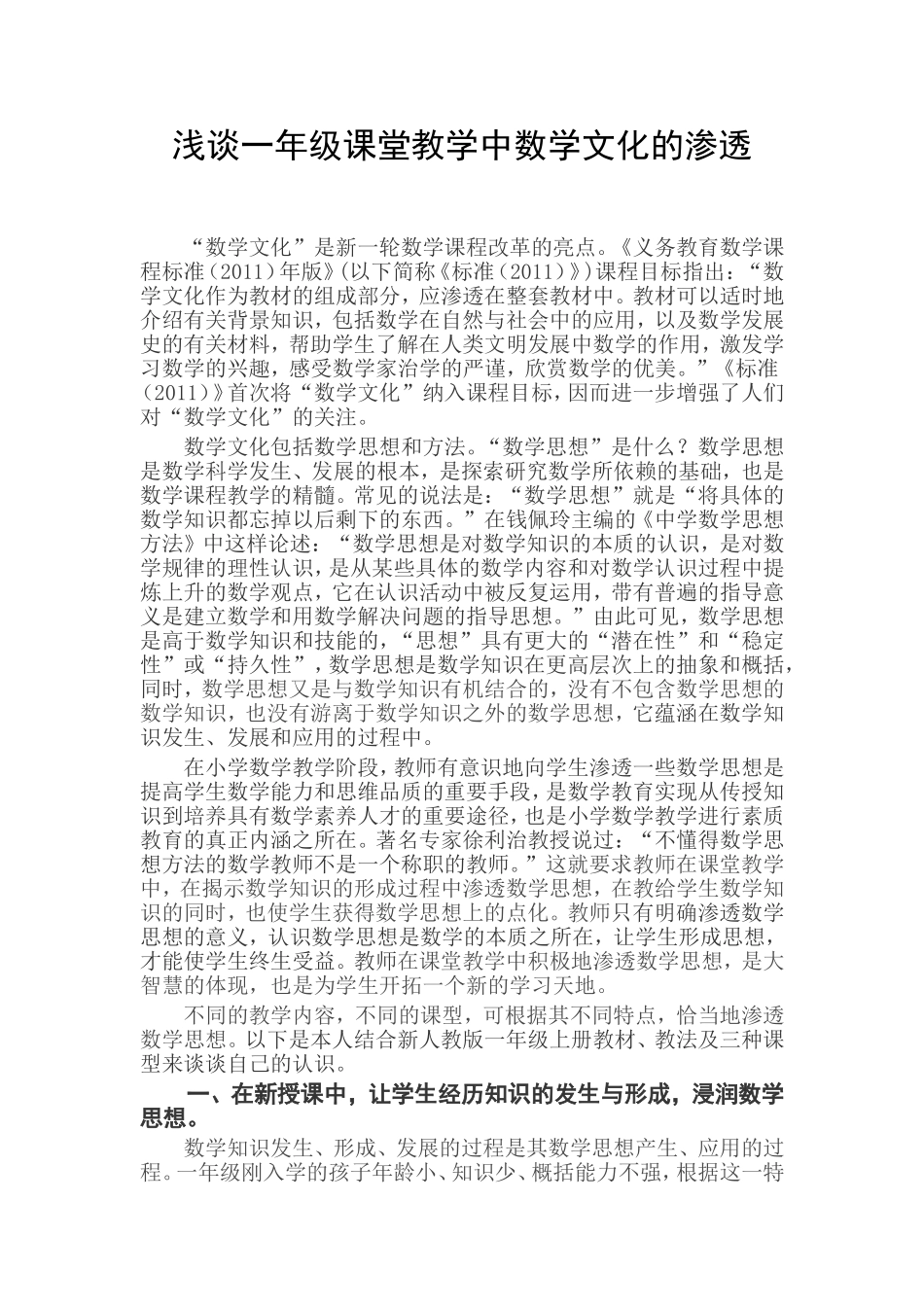 浅谈一年级课堂教学中数学文化的渗透

“数学文化”是新一轮数学课程改革的亮点。《义务教育数学课程标准（2011）年版》(以下简称《标准（2011）》)课程目标指出：“数学文化作为教材的组成部分，应渗透在整套教材中。教材可以适时地介绍有关背景知识，包括数学在自然与社会中的应用，以及数学发展史的有关材料，帮助学生了解在人类文明发展中数学的作用，激发学习数学的兴趣，感受数学家治学的严谨，欣赏数学的优美。”《标准（2011）》首次将“数学文化”纳入课程目标，因而进一步增强了人们对“数学文化”的关注。

数学文化包括数学思想和方法。“数学思想”是什么？数学思想是数学科学发生、发展的根本，是探索研究数学所依赖的基础，也是数学课程教学的精髓。常见的说法是：“数学思想”就是“将具体的数学知识都忘掉以后剩下的东西。”在钱佩玲主编的《中学数学思想方法》中这样论述：“数学思想是对数学知识的本质的认识，是对数学规律的理性认识，是从某些具体的数学内容和对数学认识过程中提炼上升的数学观点，它在认识活动中被反复运用，带有普遍的指导意义是建立数学和用数学解决问题的指导思想。”由此可见，数学思想是高于数学知识和技能的，“思想”具有更大的“潜在性”和“稳定性”或“持久性”，数学思想是数学知识在更高层次上的抽象和概括，同时，数学思想又是与数学知识有机结合的，没有不包含数学思想的数学知识，也没有游离于数学知识之外的数学思想，它蕴涵在数学知识发生、发展和应用的过程中。

在小学数学教学阶段，教师有意识地向学生渗透一些数学思想是提高学生数学能力和思维品质的重要手段，是数学教育实现从传授知识到培养具有数学素养人才的重要途径，也是小学数学教学进行素质教育的真正内涵之所在。著名专家徐利治教授说过：“不懂得数学思想方法的数学教师不是一个称职的教师。”这就要求教师在课堂教学中，在揭示数学知识的形成过程中渗透数学思想，在教给学生数学知识的同时，也使学生获得数学思想上的点化。教师只有明确渗透数学思想的意义，认识数学思想是数学的本质之所在，让学生形成思想，才能使学生终生受益。教师在课堂教学中积极地渗透数学思想，是大智慧的体现，也是为学生开拓一个新的学习天地。

不同的教学内容，不同的课型，可根据其不同特点，恰当地渗透数学思想。以下是本人结合新人教版一年级上册教材、教法及三种课型来谈谈自己的认识。

一、在新授课中，让学生经历知识的发生与形成，浸润数学思想。

数学知识发生、形成、发展的过程是其数学思想产生、应用的过程。一年级刚入学的孩子年龄小、知识少、概括能力不强，根据这一特